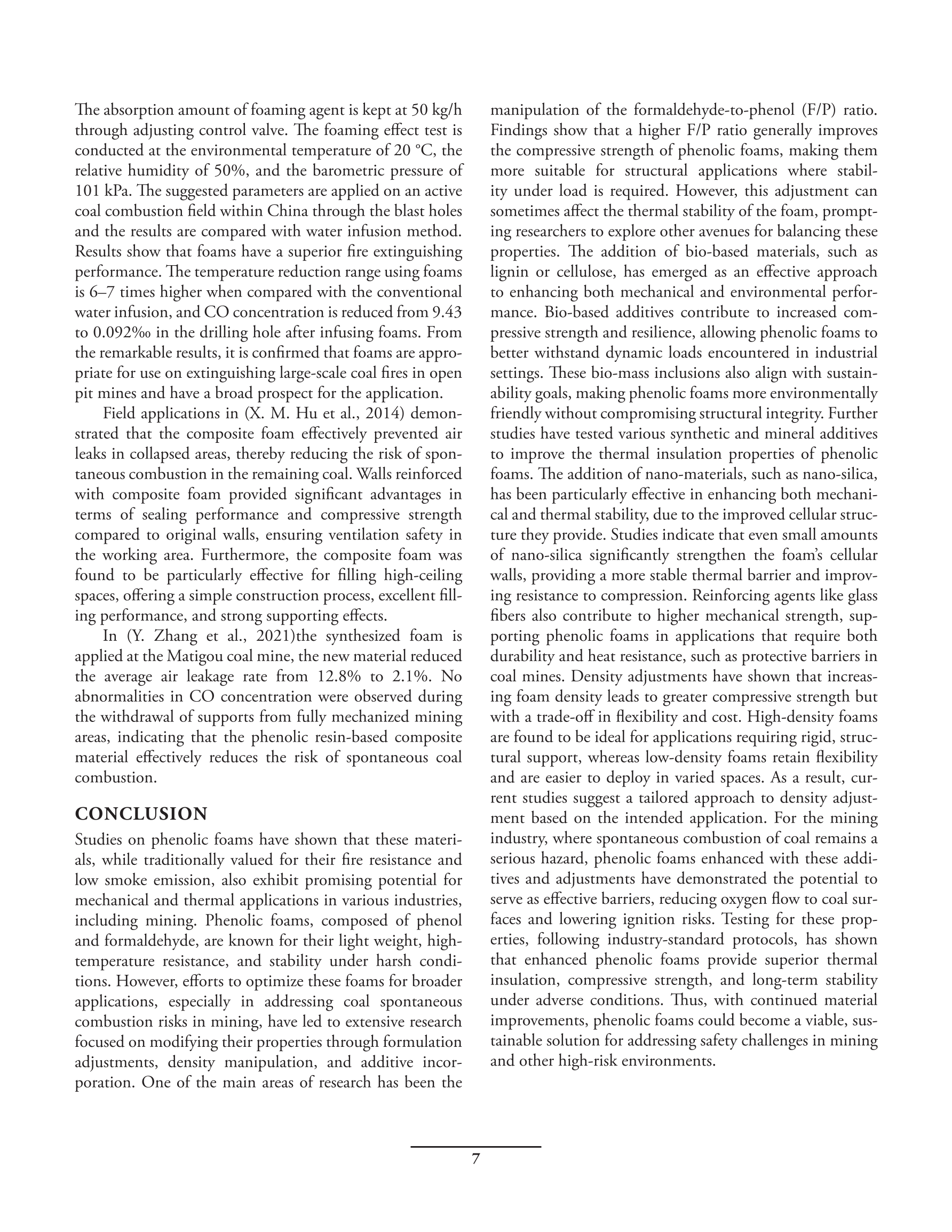 The absorption amount of foaming agent is kept at 50 kg/h through adjusting control valve. The foaming effect test is conducted at the environmental temperature of 20 °C, the relative humidity of 50%, and the barometric pressure of 101 kPa. The suggested parameters are applied on an active coal combustion field within China through the blast holes and the results are compared with water infusion method. Results show that foams have a superior fire extinguishing performance. The temperature reduction range using foams is 6–7 times higher when compared with the conventional water infusion, and CO concentration is reduced from 9.43 to 0.092‰ in the drilling hole after infusing foams. From the remarkable results, it is confirmed that foams are appropriate for use on extinguishing large-scale coal fires in open pit mines and have a broad prospect for the application.

Field applications in (X. M. Hu et al., 2014) demonstrated that the composite foam effectively prevented air leaks in collapsed areas, thereby reducing the risk of spontaneous combustion in the remaining coal. Walls reinforced with composite foam provided significant advantages in terms of sealing performance and compressive strength compared to original walls, ensuring ventilation safety in the working area. Furthermore, the composite foam was found to be particularly effective for filling high-ceiling spaces, offering a simple construction process, excellent filling performance, and strong supporting effects.

In (Y. Zhang et al., 2021)the synthesized foam is applied at the Matigou coal mine, the new material reduced the average air leakage rate from 12.8% to 2.1%. No abnormalities in CO concentration were observed during the withdrawal of supports from fully mechanized mining areas, indicating that the phenolic resin-based composite material effectively reduces the risk of spontaneous coal combustion.

CONCLUSION

Studies on phenolic foams have shown that these materials, while traditionally valued for their fire resistance and low smoke emission, also exhibit promising potential for mechanical and thermal applications in various industries, including mining. Phenolic foams, composed of phenol and formaldehyde, are known for their light weight, high-temperature resistance, and stability under harsh conditions. However, efforts to optimize these foams for broader applications, especially in addressing coal spontaneous combustion risks in mining, have led to extensive research focused on modifying their properties through formulation adjustments, density manipulation, and additive incorporation. One of the main areas of research has been the manipulation of the formaldehyde-to-phenol (F/P) ratio. Findings show that a higher F/P ratio generally improves the compressive strength of phenolic foams, making them more suitable for structural applications where stability under load is required. However, this adjustment can sometimes affect the thermal stability of the foam, prompting researchers to explore other avenues for balancing these properties. The addition of bio-based materials, such as lignin or cellulose, has emerged as an effective approach to enhancing both mechanical and environmental performance. Bio-based additives contribute to increased compressive strength and resilience, allowing phenolic foams to better withstand dynamic loads encountered in industrial settings. These bio-mass inclusions also align with sustainability goals, making phenolic foams more environmentally friendly without compromising structural integrity. Further studies have tested various synthetic and mineral additives to improve the thermal insulation properties of phenolic foams. The addition of nano-materials, such as nano-silica, has been particularly effective in enhancing both mechanical and thermal stability, due to the improved cellular structure they provide. Studies indicate that even small amounts of nano-silica significantly strengthen the foam's cellular walls, providing a more stable thermal barrier and improving resistance to compression. Reinforcing agents like glass fibers also contribute to higher mechanical strength, supporting phenolic foams in applications that require both durability and heat resistance, such as protective barriers in coal mines. Density adjustments have shown that increasing foam density leads to greater compressive strength but with a trade-off in flexibility and cost. High-density foams are found to be ideal for applications requiring rigid, structural support, whereas low-density foams retain flexibility and are easier to deploy in varied spaces. As a result, current studies suggest a tailored approach to density adjustment based on the intended application. For the mining industry, where spontaneous combustion of coal remains a serious hazard, phenolic foams enhanced with these additives and adjustments have demonstrated the potential to serve as effective barriers, reducing oxygen flow to coal surfaces and lowering ignition risks. Testing for these properties, following industry-standard protocols, has shown that enhanced phenolic foams provide superior thermal insulation, compressive strength, and long-term stability under adverse conditions. Thus, with continued material improvements, phenolic foams could become a viable, sustainable solution for addressing safety challenges in mining and other high-risk environments.

7